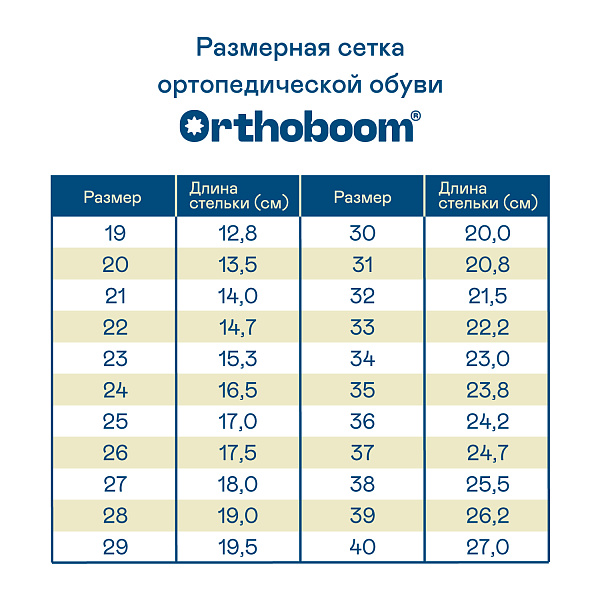 Размерная сетка ортопедической обуви

Orthoboom®

| Размер | Длина стельки (см) | Размер | Длина стельки (см) |
|---|---|---|---|
| 19 | 12,8 | 30 | 20,0 |
| 20 | 13,5 | 31 | 20,8 |
| 21 | 14,0 | 32 | 21,5 |
| 22 | 14,7 | 33 | 22,2 |
| 23 | 15,3 | 34 | 23,0 |
| 24 | 16,5 | 35 | 23,8 |
| 25 | 17,0 | 36 | 24,2 |
| 26 | 17,5 | 37 | 24,7 |
| 27 | 18,0 | 38 | 25,5 |
| 28 | 19,0 | 39 | 26,2 |
| 29 | 19,5 | 40 | 27,0 |